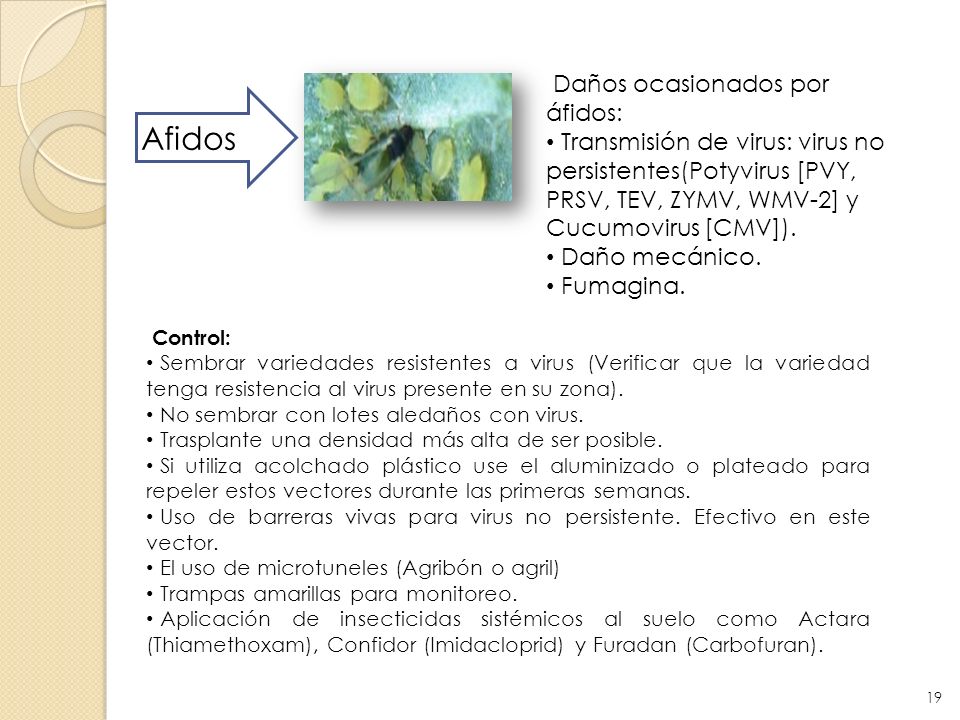 Afidos

Daños ocasionados por áfidos:
• Transmisión de virus: virus no persistentes(Potyvirus [PVY, PRSV, TEV, ZYMV, WMV-2] y Cucumovirus [CMV]).
• Daño mecánico.
• Fumagina.

Control:
• Sembrar variedades resistentes a virus (Verificar que la variedad tenga resistencia al virus presente en su zona).
• No sembrar con lotes aledaños con virus.
• Trasplante una densidad más alta de ser posible.
• Si utiliza acolchado plástico use el aluminizado o plateado para repeler estos vectores durante las primeras semanas.
• Uso de barreras vivas para virus no persistente. Efectivo en este vector.
• El uso de microtuneles (Agribón o agril)
• Trampas amarillas para monitoreo.
• Aplicación de insecticidas sistémicos al suelo como Actara (Thiamethoxam), Confidor (Imidacloprid) y Furadan (Carbofuran).

19